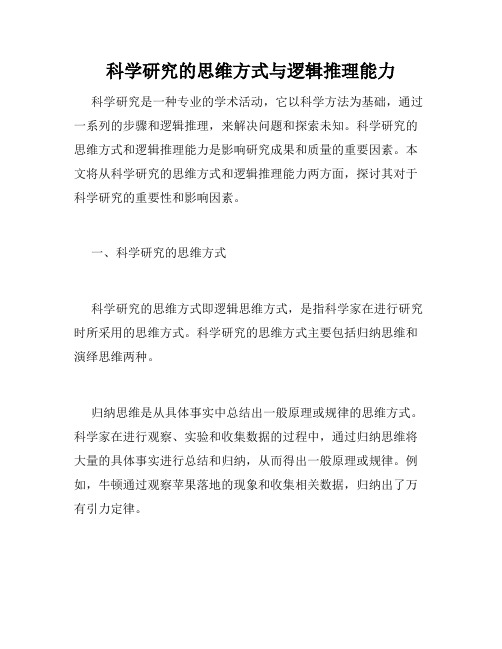 科学研究的思维方式与逻辑推理能力

科学研究是一种专业的学术活动，它以科学方法为基础，通过一系列的步骤和逻辑推理，来解决问题和探索未知。科学研究的思维方式和逻辑推理能力是影响研究成果和质量的重要因素。本文将从科学研究的思维方式和逻辑推理能力两方面，探讨其对于科学研究的重要性和影响因素。

一、科学研究的思维方式

科学研究的思维方式即逻辑思维方式，是指科学家在进行研究时所采用的思维方式。科学研究的思维方式主要包括归纳思维和演绎思维两种。

归纳思维是从具体事实中总结出一般原理或规律的思维方式。科学家在进行观察、实验和收集数据的过程中，通过归纳思维将大量的具体事实进行总结和归纳，从而得出一般原理或规律。例如，牛顿通过观察苹果落地的现象和收集相关数据，归纳出了万有引力定律。